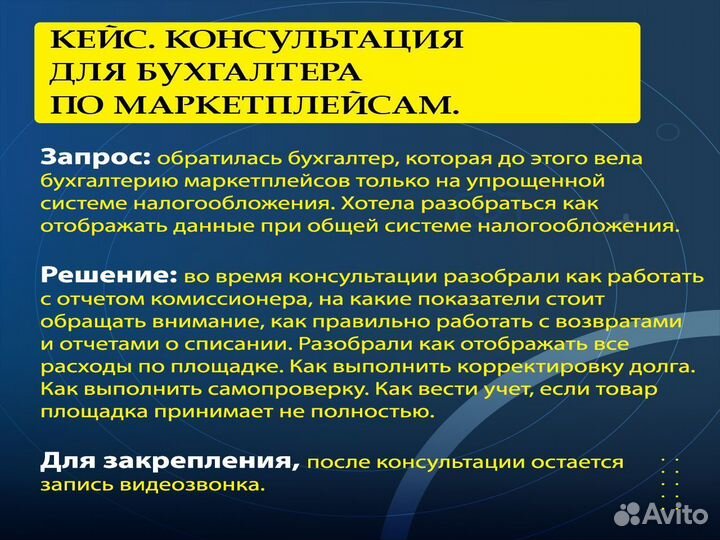 КЕЙС. КОНСУЛЬТАЦИЯ ДЛЯ БУХГАЛТЕРА ПО МАРКЕТПЛЕЙСАМ.

Запрос: обратилась бухгалтер, которая до этого вела бухгалтерию маркетплейсов только на упрощенной системе налогообложения. Хотела разобраться как отображать данные при общей системе налогообложения.

Решение: во время консультации разобрали как работать с отчетом комиссионера, на какие показатели стоит обращать внимание, как правильно работать с возвратами и отчетами о списании. Разобрали как отображать все расходы по площадке. Как выполнить корректировку долга. Как выполнить самопроверку. Как вести учет, если товар площадка принимает не полностью.

Для закрепления, после консультации остается запись видеозвонка.

Avito